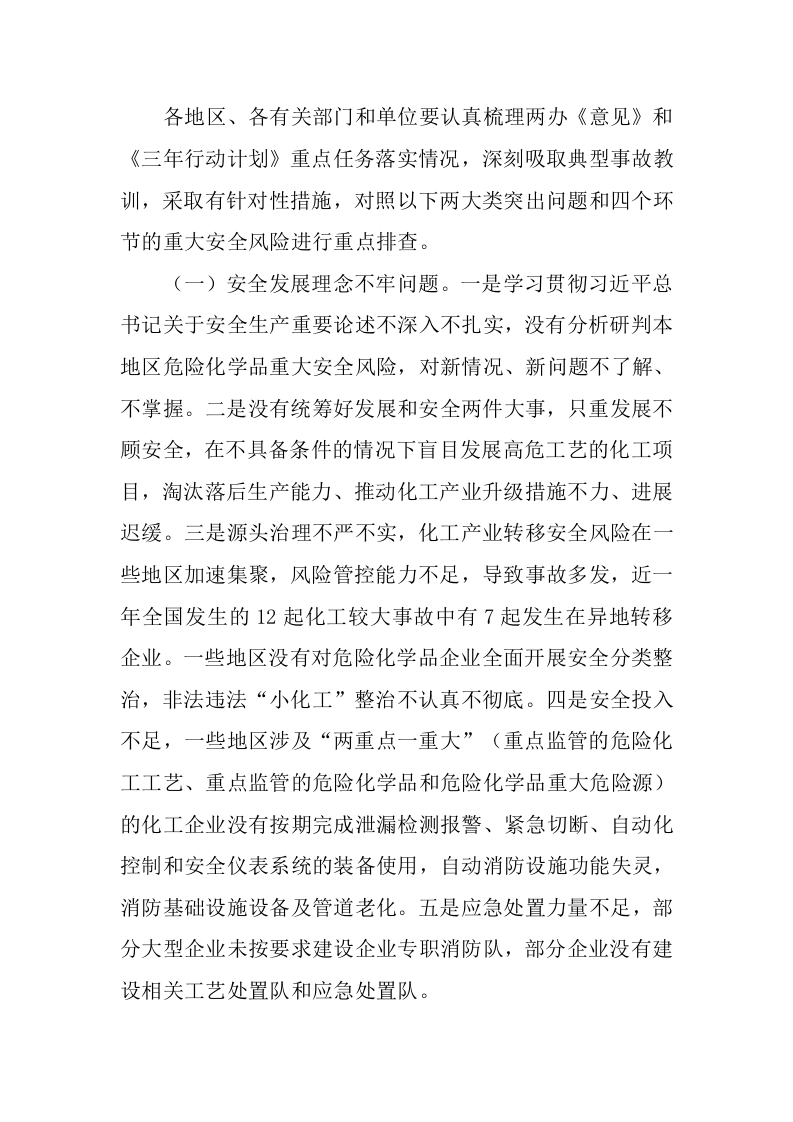 各地区、各有关部门和单位要认真梳理两办《意见》和《三年行动计划》重点任务落实情况，深刻吸取典型事故教训，采取有针对性措施，对照以下两大类突出问题和四个环节的重大安全风险进行重点排查。

（一）安全发展理念不牢问题。一是学习贯彻习近平总书记关于安全生产重要论述不深入不扎实，没有分析研判本地区危险化学品重大安全风险，对新情况、新问题不了解、不掌握。二是没有统筹好发展和安全两件大事，只重发展不顾安全，在不具备条件的情况下盲目发展高危工艺的化工项目，淘汰落后生产能力、推动化工产业升级措施不力、进展迟缓。三是源头治理不严不实，化工产业转移安全风险在一些地区加速集聚，风险管控能力不足，导致事故多发，近一年全国发生的12起化工较大事故中有7起发生在异地转移企业。一些地区没有对危险化学品企业全面开展安全分类整治，非法违法“小化工”整治不认真不彻底。四是安全投入不足，一些地区涉及“两重点一重大”（重点监管的危险化工工艺、重点监管的危险化学品和危险化学品重大危险源）的化工企业没有按期完成泄漏检测报警、紧急切断、自动化控制和安全仪表系统的装备使用，自动消防设施功能失灵，消防基础设施设备及管道老化。五是应急处置力量不足，部分大型企业未按要求建设企业专职消防队，部分企业没有建设相关工艺处置队和应急处置队。